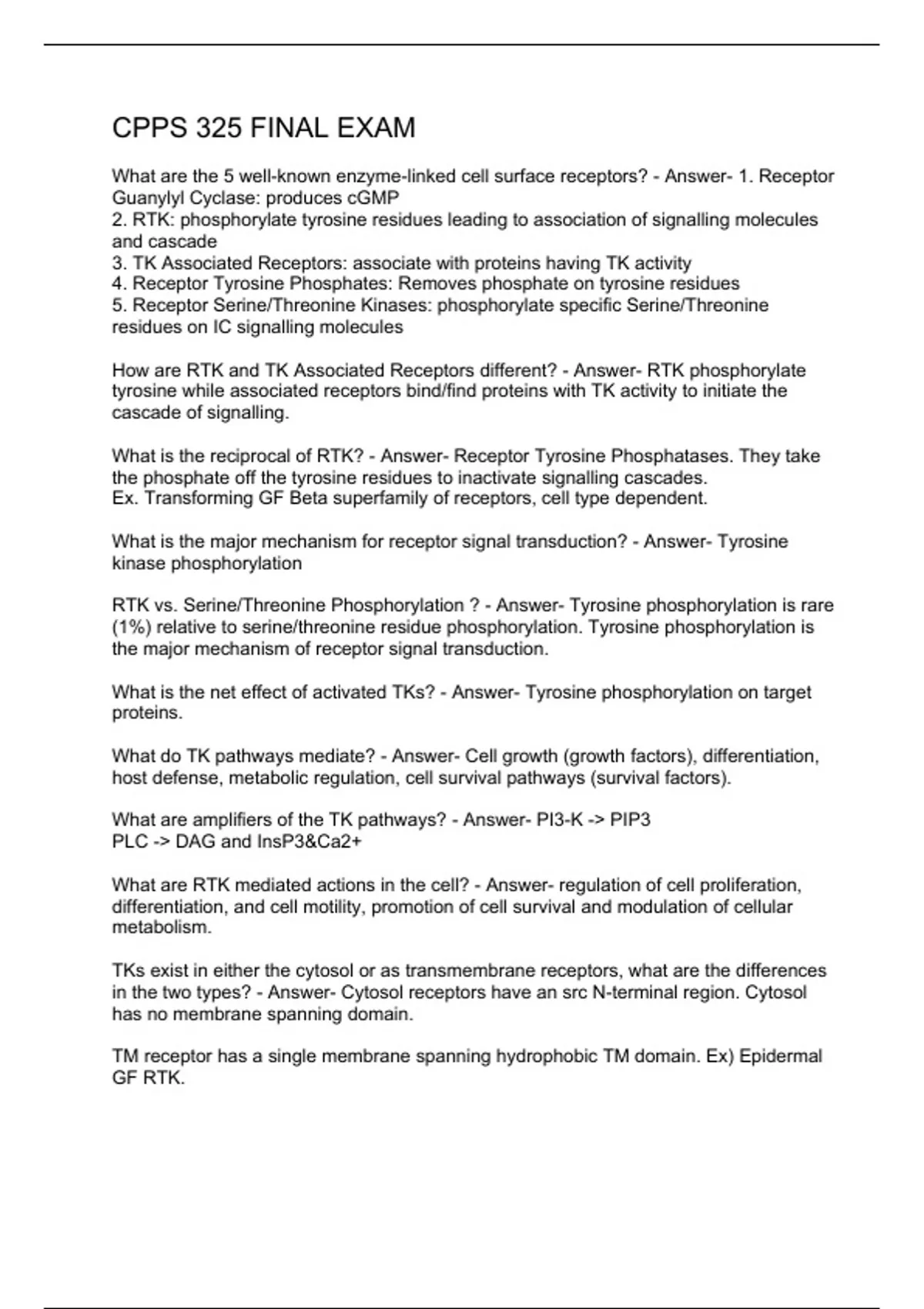 CPPS 325 FINAL EXAM

What are the 5 well-known enzyme-linked cell surface receptors? - Answer- 1. Receptor Guanylyl Cyclase: produces cGMP
2. RTK: phosphorylate tyrosine residues leading to association of signalling molecules and cascade
3. TK Associated Receptors: associate with proteins having TK activity
4. Receptor Tyrosine Phosphates: Removes phosphate on tyrosine residues
5. Receptor Serine/Threonine Kinases: phosphorylate specific Serine/Threonine residues on IC signalling molecules

How are RTK and TK Associated Receptors different? - Answer- RTK phosphorylate tyrosine while associated receptors bind/find proteins with TK activity to initiate the cascade of signalling.

What is the reciprocal of RTK? - Answer- Receptor Tyrosine Phosphatases. They take the phosphate off the tyrosine residues to inactivate signalling cascades.
Ex. Transforming GF Beta superfamily of receptors, cell type dependent.

What is the major mechanism for receptor signal transduction? - Answer- Tyrosine kinase phosphorylation

RTK vs. Serine/Threonine Phosphorylation ? - Answer- Tyrosine phosphorylation is rare (1%) relative to serine/threonine residue phosphorylation. Tyrosine phosphorylation is the major mechanism of receptor signal transduction.

What is the net effect of activated TKs? - Answer- Tyrosine phosphorylation on target proteins.

What do TK pathways mediate? - Answer- Cell growth (growth factors), differentiation, host defense, metabolic regulation, cell survival pathways (survival factors).

What are amplifiers of the TK pathways? - Answer- PI3-K -> PIP3
PLC -> DAG and InsP3&Ca2+

What are RTK mediated actions in the cell? - Answer- regulation of cell proliferation, differentiation, and cell motility, promotion of cell survival and modulation of cellular metabolism.

TKs exist in either the cytosol or as transmembrane receptors, what are the differences in the two types? - Answer- Cytosol receptors have an src N-terminal region. Cytosol has no membrane spanning domain.

TM receptor has a single membrane spanning hydrophobic TM domain. Ex) Epidermal GF RTK.